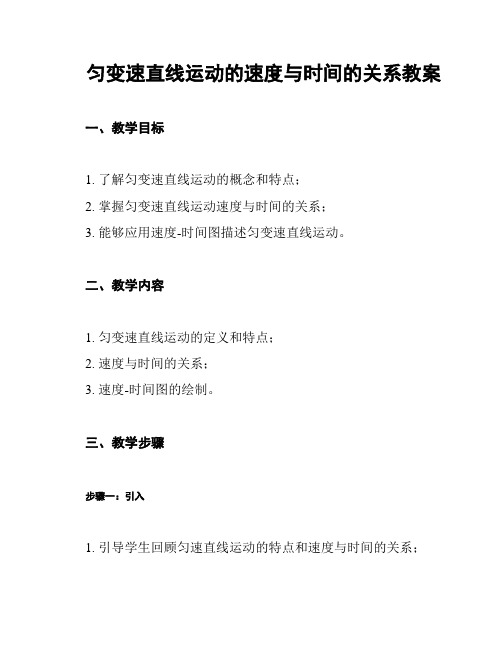 匀变速直线运动的速度与时间的关系教案

一、教学目标

1. 了解匀变速直线运动的概念和特点；

2. 掌握匀变速直线运动速度与时间的关系；

3. 能够应用速度-时间图描述匀变速直线运动。

二、教学内容

1. 匀变速直线运动的定义和特点；

2. 速度与时间的关系；

3. 速度-时间图的绘制。

三、教学步骤

步骤一：引入

1. 引导学生回顾匀速直线运动的特点和速度与时间的关系；